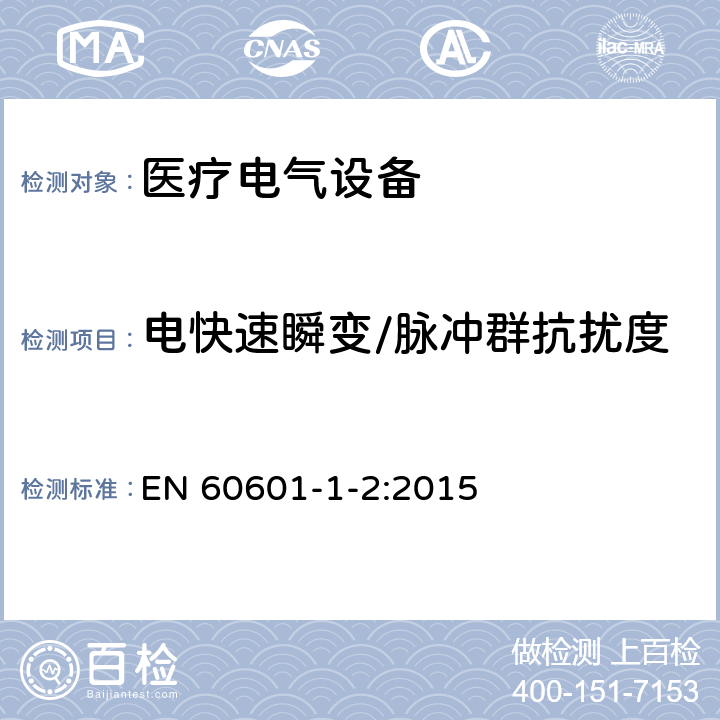 MA CNAS AL ilac-MRA

检测对象： 医疗电气设备

检测项目： 电快速瞬变/脉冲群抗扰度

检测标准： EN 60601-1-2:2015

百检
Baijiantest.com

做检测 上百检
400-151-7153